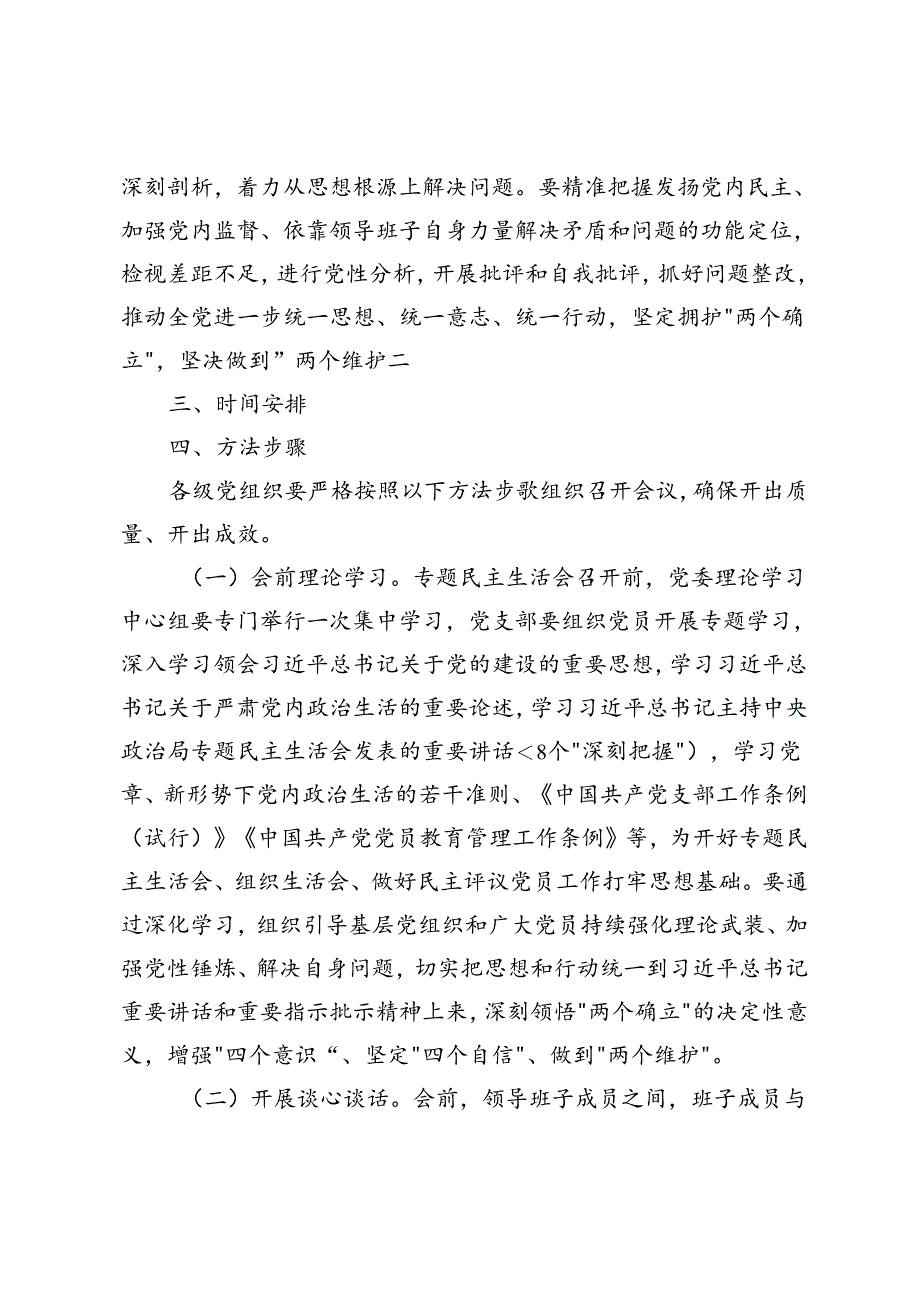 深刻剖析，着力从思想根源上解决问题。要精准把握发扬党内民主、加强党内监督、依靠领导班子自身力量解决矛盾和问题的功能定位，检视差距不足，进行党性分析，开展批评和自我批评，抓好问题整改，推动全党进一步统一思想、统一意志、统一行动，坚定拥护"两个确立"，坚决做到”两个维护二

三、时间安排

四、方法步骤

各级党组织要严格按照以下方法步歌组织召开会议，确保开出质量、开出成效。

（一）会前理论学习。专题民主生活会召开前，党委理论学习中心组要专门举行一次集中学习，党支部要组织党员开展专题学习，深入学习领会习近平总书记关于党的建设的重要思想，学习习近平总书记关于严肃党内政治生活的重要论述，学习习近平总书记主持中央政治局专题民主生活会发表的重要讲话＜8个"深刻把握"），学习党章、新形势下党内政治生活的若干准则、《中国共产党支部工作条例（试行）》《中国共产党党员教育管理工作条例》等，为开好专题民主生活会、组织生活会、做好民主评议党员工作打牢思想基础。要通过深化学习，组织引导基层党组织和广大党员持续强化理论武装、加强党性锤炼、解决自身问题，切实把思想和行动统一到习近平总书记重要讲话和重要指示批示精神上来，深刻领悟"两个确立"的决定性意义，增强"四个意识“、坚定"四个自信"、做到"两个维护"。

（二）开展谈心谈话。会前，领导班子成员之间，班子成员与